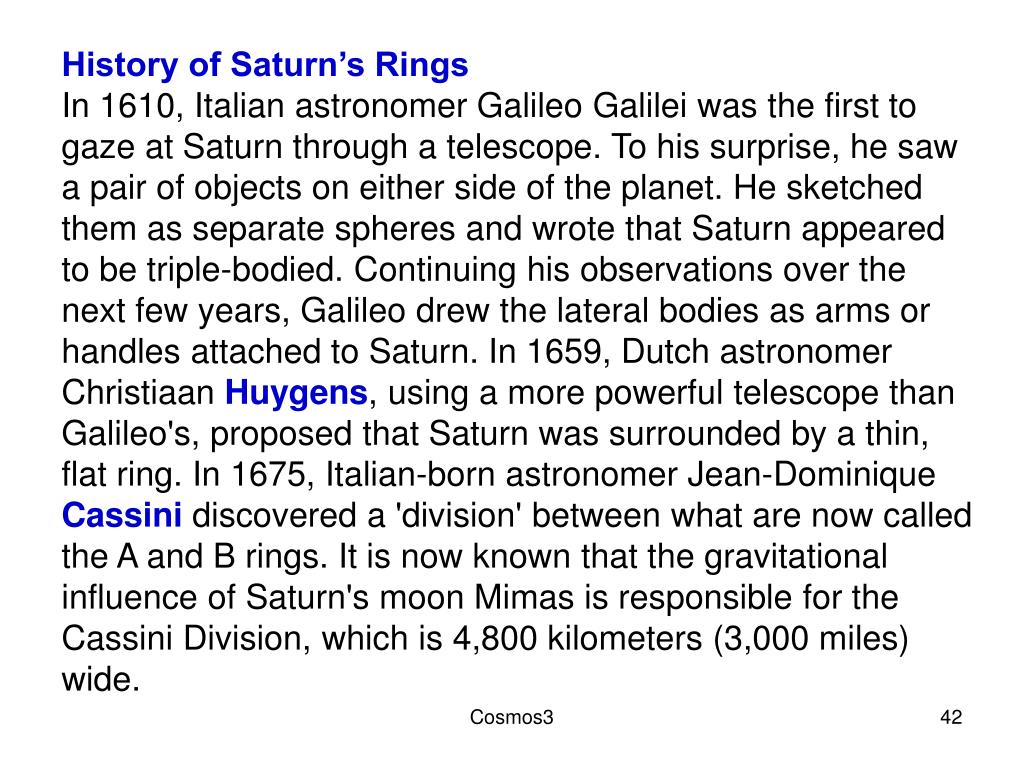 History of Saturn’s Rings
In 1610, Italian astronomer Galileo Galilei was the first to gaze at Saturn through a telescope. To his surprise, he saw a pair of objects on either side of the planet. He sketched them as separate spheres and wrote that Saturn appeared to be triple-bodied. Continuing his observations over the next few years, Galileo drew the lateral bodies as arms or handles attached to Saturn. In 1659, Dutch astronomer Christiaan Huygens, using a more powerful telescope than Galileo's, proposed that Saturn was surrounded by a thin, flat ring. In 1675, Italian-born astronomer Jean-Dominique Cassini discovered a 'division' between what are now called the A and B rings. It is now known that the gravitational influence of Saturn's moon Mimas is responsible for the Cassini Division, which is 4,800 kilometers (3,000 miles) wide.

Cosmos3

42